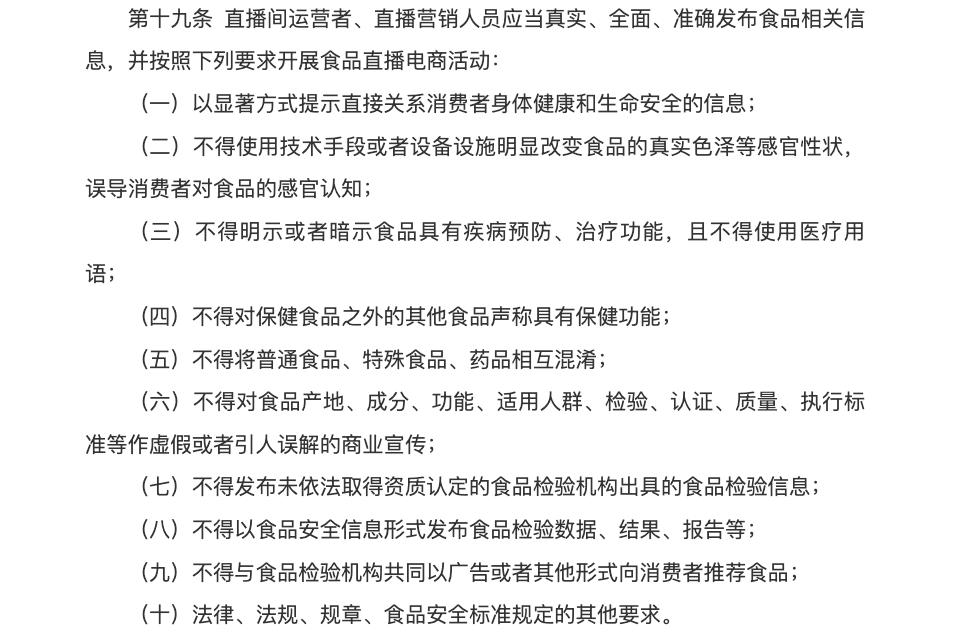 第十九条 直播间运营者、直播营销人员应当真实、全面、准确发布食品相关信息，并按照下列要求开展食品直播电商活动：

（一）以显著方式提示直接关系消费者身体健康和生命安全的信息；

（二）不得使用技术手段或者设备设施明显改变食品的真实色泽等感官性状，误导消费者对食品的感官认知；

（三）不得明示或者暗示食品具有疾病预防、治疗功能，且不得使用医疗用语；

（四）不得对保健食品之外的其他食品声称具有保健功能；

（五）不得将普通食品、特殊食品、药品相互混淆；

（六）不得对食品产地、成分、功能、适用人群、检验、认证、质量、执行标准等作虚假或者引人误解的商业宣传；

（七）不得发布未依法取得资质认定的食品检验机构出具的食品检验信息；

（八）不得以食品安全信息形式发布食品检验数据、结果、报告等；

（九）不得与食品检验机构共同以广告或者其他形式向消费者推荐食品；

（十）法律、法规、规章、食品安全标准规定的其他要求。